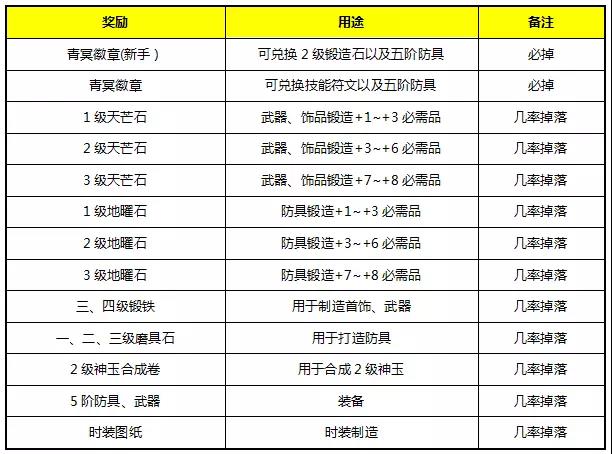 | 奖励 | 用途 | 备注 |
|---|---|---|
| 青冥徽章(新手) | 可兑换2级锻造石以及五阶防具 | 必掉 |
| 青冥徽章 | 可兑换技能符文以及五阶防具 | 必掉 |
| 1级天芒石 | 武器、饰品锻造+1~+3必需品 | 几率掉落 |
| 2级天芒石 | 武器、饰品锻造+3~+6必需品 | 几率掉落 |
| 3级天芒石 | 武器、饰品锻造+7~+8必需品 | 几率掉落 |
| 1级地曜石 | 防具锻造+1~+3必需品 | 几率掉落 |
| 2级地曜石 | 防具锻造+3~+6必需品 | 几率掉落 |
| 3级地曜石 | 防具锻造+7~+8必需品 | 几率掉落 |
| 三、四级锻铁 | 用于制造首饰、武器 | 几率掉落 |
| 一、二、三级磨具石 | 用于打造防具 | 几率掉落 |
| 2级神玉合成卷 | 用于合成2级神玉 | 几率掉落 |
| 5阶防具、武器 | 装备 | 几率掉落 |
| 时装图纸 | 时装制造 | 几率掉落 |